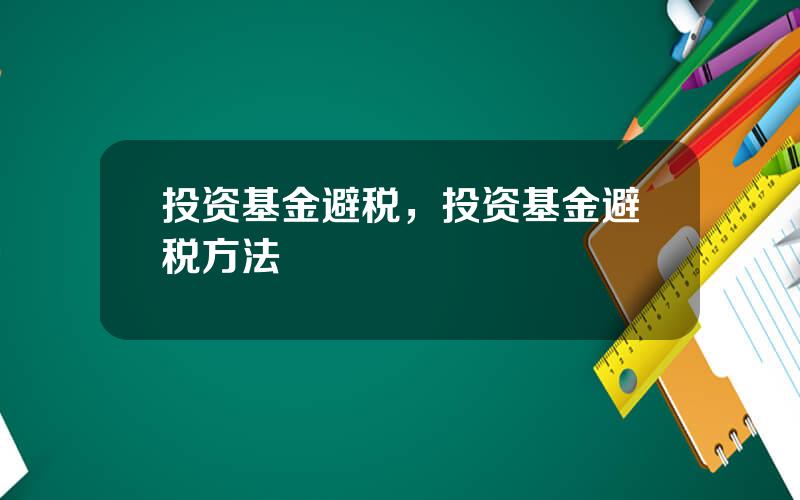 投资基金避税，投资基金避税方法